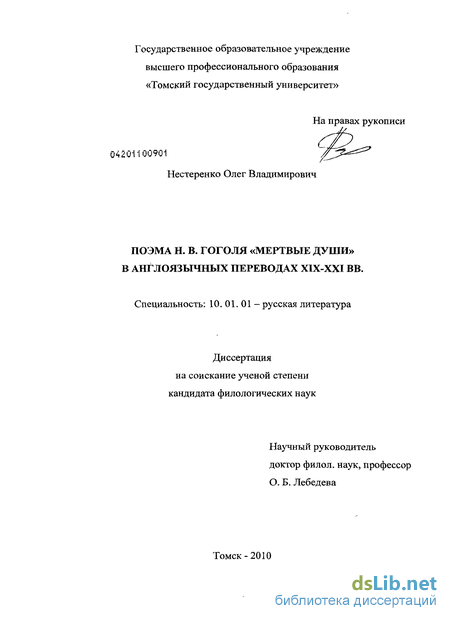 Государственное образовательное учреждение
высшего профессионального образования
«Томский государственный университет»

На правах рукописи

04201100901

Нестеренко Олег Владимирович

ПОЭМА Н. В. ГОГОЛЯ «МЕРТВЫЕ ДУШИ»
В АНГЛОЯЗЫЧНЫХ ПЕРЕВОДАХ XIX-XXI ВВ.

Специальность: 10. 01. 01 – русская литература

Диссертация
на соискание ученой степени
кандидата филологических наук

Научный руководитель
доктор филол. наук, профессор
О. Б. Лебедева

Томск - 2010

dsLib.net
библиотека диссертаций